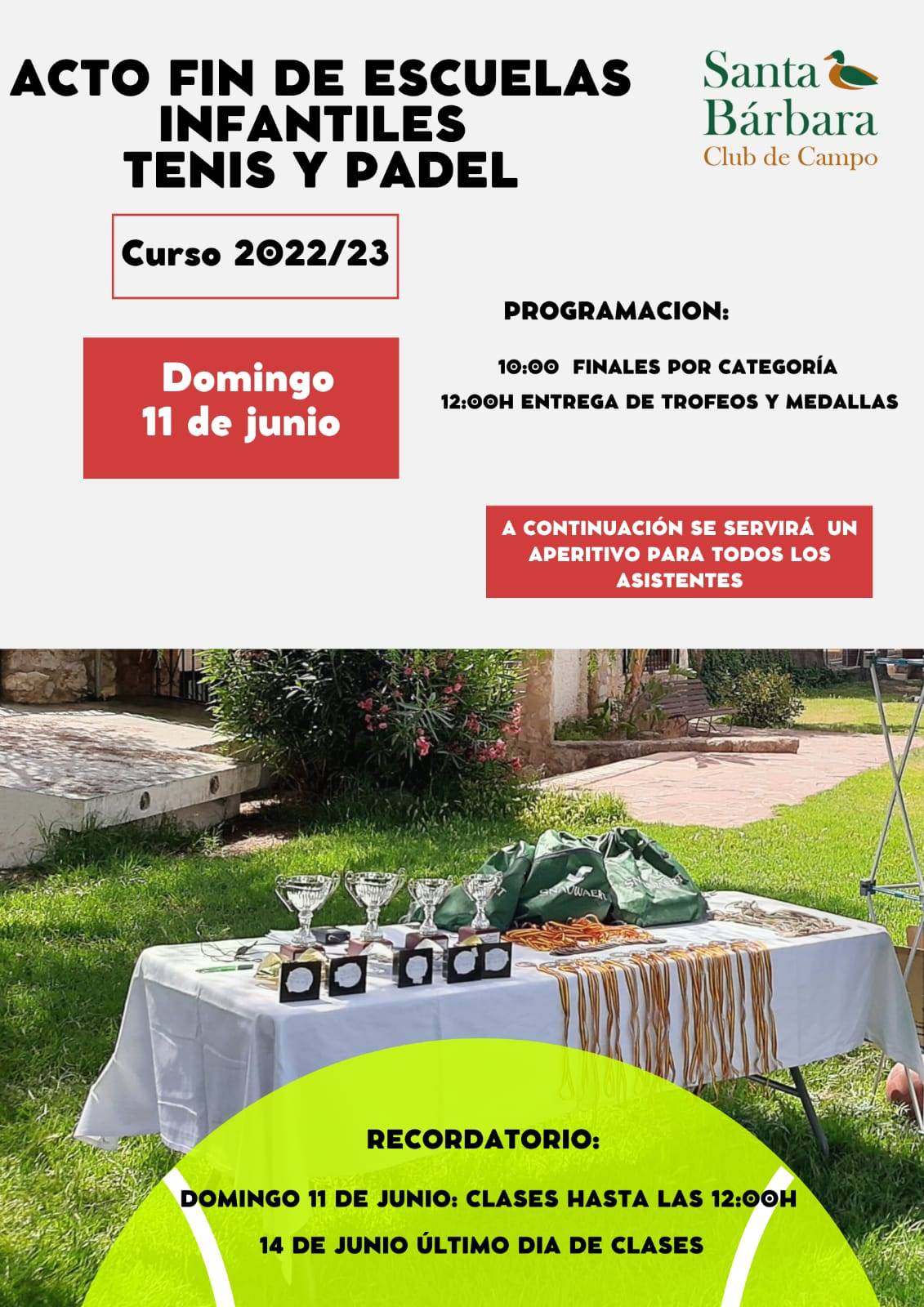 ACTO FIN DE ESCUELAS INFANTILES TENIS Y PADEL

Santa Bárbara
Club de Campo

Curso 2022/23

Domingo
11 de junio

PROGRAMACION:

10:00 FINALES POR CATEGORÍA
12:00H ENTREGA DE TROFEOS Y MEDALLAS

A CONTINUACIÓN SE SERVIRÁ UN APERITIVO PARA TODOS LOS ASISTENTES

RECORDATORIO:

DOMINGO 11 DE JUNIO: CLASES HASTA LAS 12:00H

14 DE JUNIO ÚLTIMO DIA DE CLASES